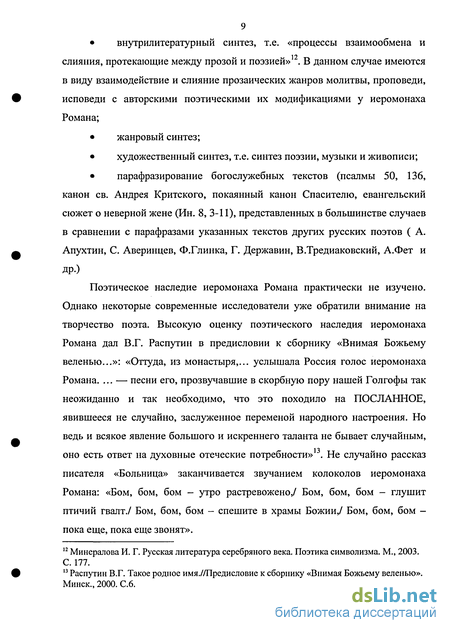 9

• внутрилитературный синтез, т.е. «процессы взаимообмена и слияния, протекающие между прозой и поэзией»$^{12}$. В данном случае имеются в виду взаимодействие и слияние прозаических жанров молитвы, проповеди, исповеди с авторскими поэтическими их модификациями у иеромонаха Романа;

• жанровый синтез;

• художественный синтез, т.е. синтез поэзии, музыки и живописи;

• парафразирование богослужебных текстов (псалмы 50, 136, канон св. Андрея Критского, покаянный канон Спасителю, евангельский сюжет о неверной жене (Ин. 8, 3-11), представленных в большинстве случаев в сравнении с парафразами указанных текстов других русских поэтов ( А. Апухтин, С. Аверинцев, Ф.Глинка, Г. Державин, В.Тредиаковский, А.Фет и др.)

Поэтическое наследие иеромонаха Романа практически не изучено. Однако некоторые современные исследователи уже обратили внимание на творчество поэта. Высокую оценку поэтического наследия иеромонаха Романа дал В.Г. Распутин в предисловии к сборнику «Внимая Божьему веленью...»: «Оттуда, из монастыря,... услышала Россия голос иеромонаха Романа. ... — песни его, прозвучавшие в скорбную пору нашей Голгофы так неожиданно и так необходимо, что это походило на ПОСЛАННОЕ, явившееся не случайно, заслуженное переменой народного настроения. Но ведь и всякое явление большого и искреннего таланта не бывает случайным, оно есть ответ на духовные отеческие потребности»$^{13}$. Не случайно рассказ писателя «Больница» заканчивается звучанием колоколов иеромонаха Романа: «Бом, бом, бом – утро растревожено,/ Бом, бом, бом – глушит птичий гвалт./ Бом, бом, бом – спешите в храмы Божии,/ Бом, бом, бом – пока еще, пока еще звонят».

$^{12}$ Минералова И. Г. Русская литература серебряного века. Поэтика символизма. М., 2003. С. 177.
$^{13}$ Распутин В.Г. Такое родное имя.//Предисловие к сборнику «Внимая Божьему веленью». Минск., 2000. С.6.

dsLib.net
библиотека диссертаций